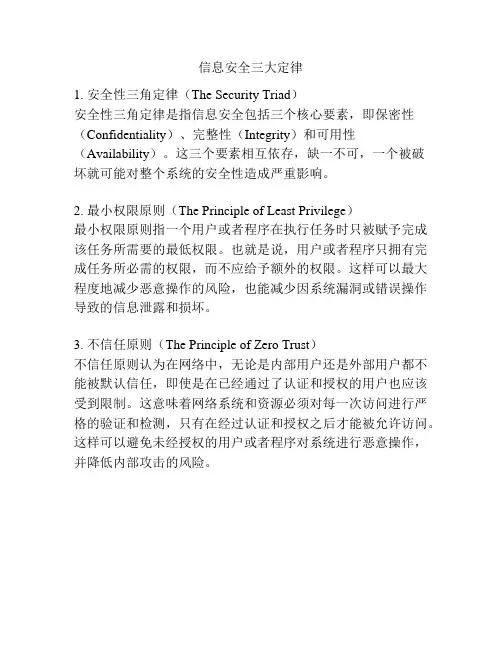 信息安全三大定律

1. 安全性三角定律（The Security Triad）
安全性三角定律是指信息安全包括三个核心要素，即保密性（Confidentiality）、完整性（Integrity）和可用性（Availability）。这三个要素相互依存，缺一不可，一个被破坏就可能对整个系统的安全性造成严重影响。

2. 最小权限原则（The Principle of Least Privilege）
最小权限原则指一个用户或者程序在执行任务时只被赋予完成该任务所需要的最低权限。也就是说，用户或者程序只拥有完成任务所必需的权限，而不应给予额外的权限。这样可以最大程度地减少恶意操作的风险，也能减少因系统漏洞或错误操作导致的信息泄露和损坏。

3. 不信任原则（The Principle of Zero Trust）
不信任原则认为在网络中，无论是内部用户还是外部用户都不能被默认信任，即使是在已经通过了认证和授权的用户也应该受到限制。这意味着网络系统和资源必须对每一次访问进行严格的验证和检测，只有在经过认证和授权之后才能被允许访问。这样可以避免未经授权的用户或者程序对系统进行恶意操作，并降低内部攻击的风险。